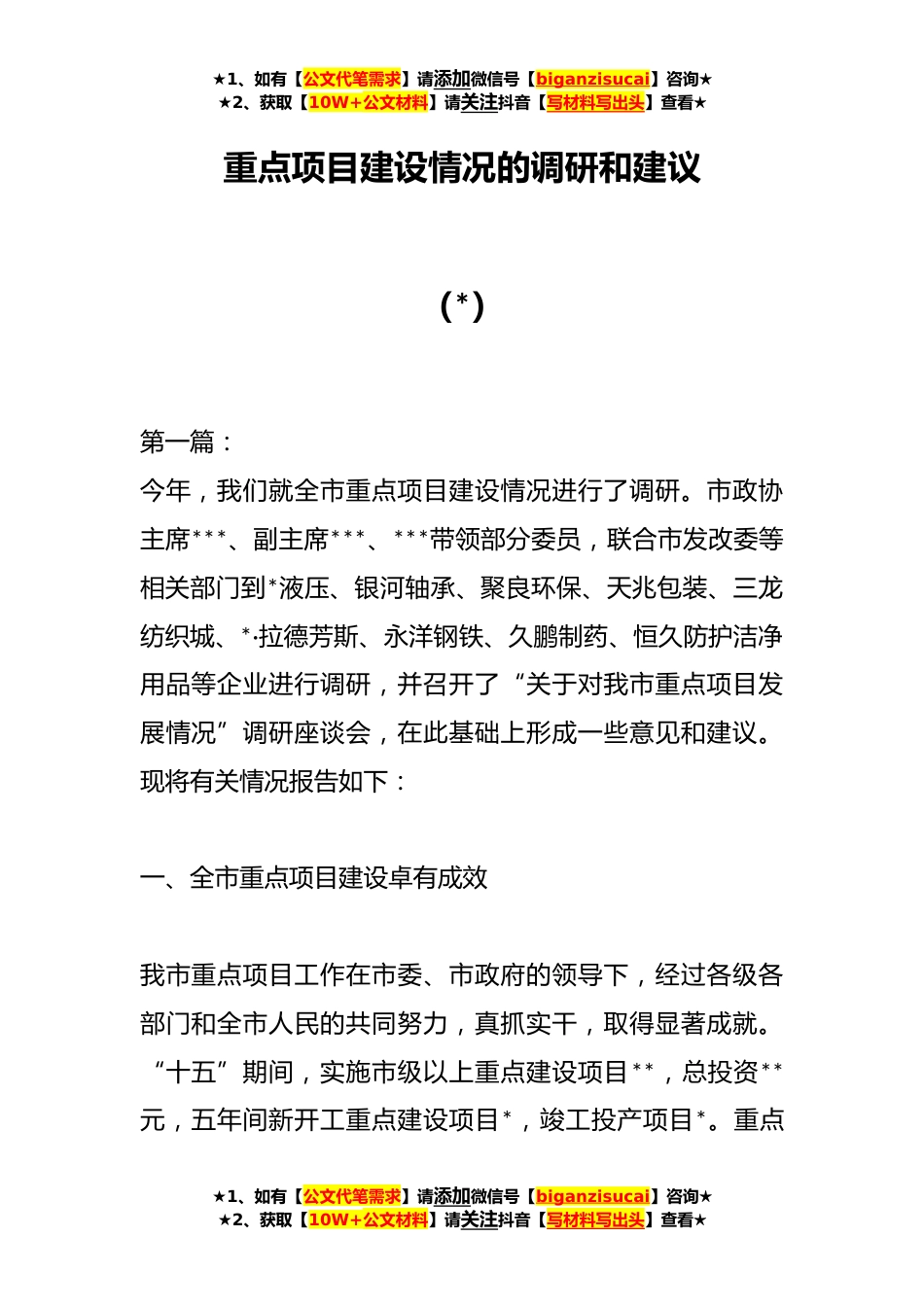 ★1、如有【公文代笔需求】请添加微信号【biganzisucai】咨询★
★2、获取【10W+公文材料】请关注抖音【写材料写出头】查看★

重点项目建设情况的调研和建议

(*)

第一篇：

今年，我们就全市重点项目建设情况进行了调研。市政协主席***、副主席***、***带领部分委员，联合市发改委等相关部门到*液压、银河轴承、聚良环保、天兆包装、三龙纺织城、*·拉德芳斯、永洋钢铁、久鹏制药、恒久防护洁净用品等企业进行调研，并召开了“关于对我市重点项目发展情况”调研座谈会，在此基础上形成一些意见和建议。现将有关情况报告如下：

一、全市重点项目建设卓有成效

我市重点项目工作在市委、市政府的领导下，经过各级各部门和全市人民的共同努力，真抓实干，取得显著成就。“十五”期间，实施市级以上重点建设项目**，总投资**元，五年间新开工重点建设项目*，竣工投产项目*。重点

★1、如有【公文代笔需求】请添加微信号【biganzisucai】咨询★
★2、获取【10W+公文材料】请关注抖音【写材料写出头】查看★